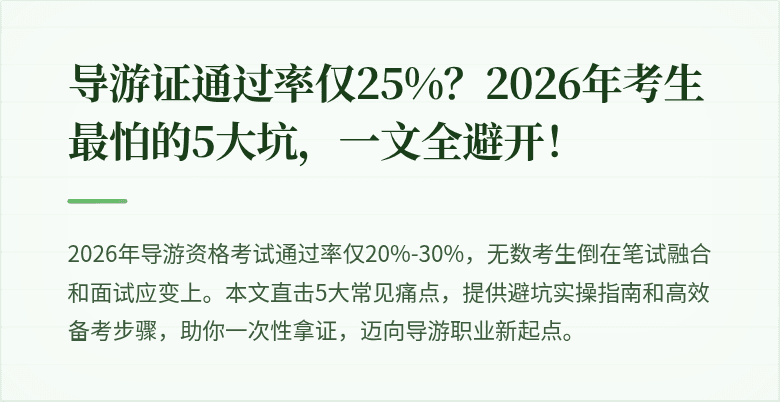 导游证通过率仅25%？2026年考生最怕的5大坑，一文全避开！

2026年导游资格考试通过率仅20%-30%，无数考生倒在笔试融合和面试应变上。本文直击5大常见痛点，提供避坑实操指南和高效备考步骤，助你一次性拿证，迈向导游职业新起点。